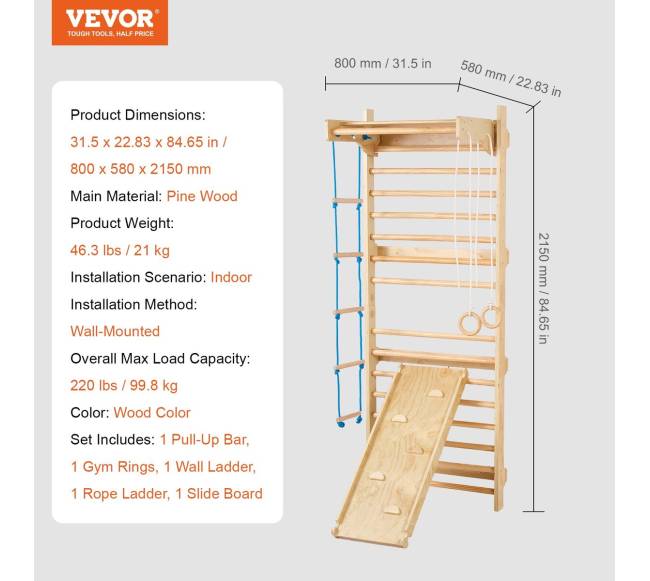 VEVOR
TOUGH TOOLS, HALF PRICE

Product Dimensions:
31.5 x 22.83 x 84.65 in /
800 x 580 x 2150 mm
Main Material: Pine Wood
Product Weight:
46.3 lbs / 21 kg
Installation Scenario: Indoor
Installation Method:
Wall-Mounted
Overall Max Load Capacity:
220 lbs / 99.8 kg
Color: Wood Color
Set Includes: 1 Pull-Up Bar,
1 Gym Rings, 1 Wall Ladder,
1 Rope Ladder, 1 Slide Board

800 mm / 31.5 in
580 mm / 22.83 in
2150 mm / 84.65 in